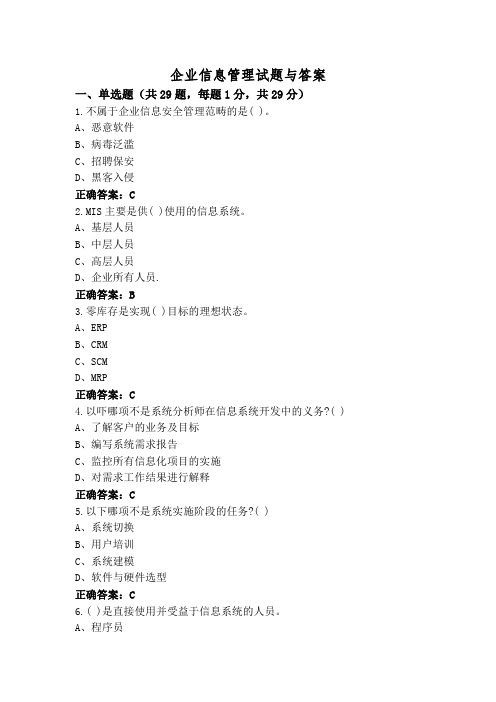 企业信息管理试题与答案

一、单选题（共29题，每题1分，共29分）

1.不属于企业信息安全管理范畴的是( )。
A、恶意软件
B、病毒泛滥
C、招聘保安
D、黑客入侵
正确答案：C

2.MIS主要是供( )使用的信息系统。
A、基层人员
B、中层人员
C、高层人员
D、企业所有人员.
正确答案：B

3.零库存是实现( )目标的理想状态。
A、ERP
B、CRM
C、SCM
D、MRP
正确答案：C

4.以吓哪项不是系统分析师在信息系统开发中的义务?( )
A、了解客户的业务及目标
B、编写系统需求报告
C、监控所有信息化项目的实施
D、对需求工作结果进行解释
正确答案：C

5.以下哪项不是系统实施阶段的任务?( )
A、系统切换
B、用户培训
C、系统建模
D、软件与硬件选型
正确答案：C

6.( )是直接使用并受益于信息系统的人员。
A、程序员